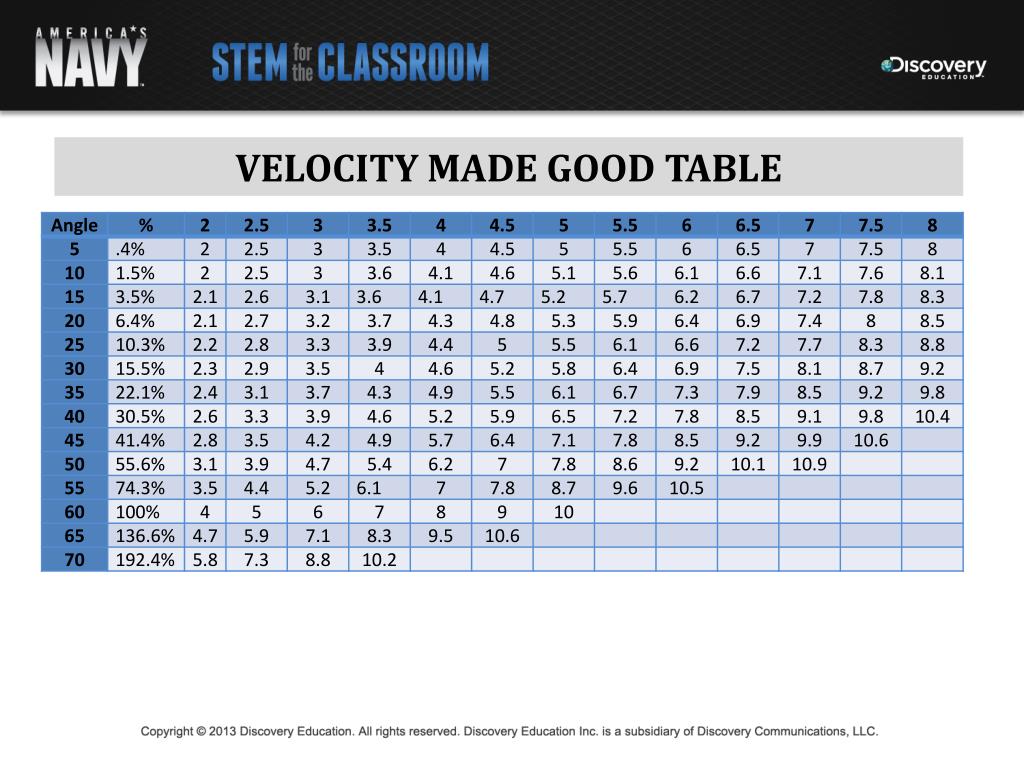 AMERICA'S NAVY

STEM for the CLASSROOM

Discovery EDUCATION

VELOCITY MADE GOOD TABLE

| Angle | % | 2 | 2.5 | 3 | 3.5 | 4 | 4.5 | 5 | 5.5 | 6 | 6.5 | 7 | 7.5 | 8 |
|---|---|---|---|---|---|---|---|---|---|---|---|---|---|---|
| 5 | .4% | 2 | 2.5 | 3 | 3.5 | 4 | 4.5 | 5 | 5.5 | 6 | 6.5 | 7 | 7.5 | 8 |
| 10 | 1.5% | 2 | 2.5 | 3 | 3.6 | 4.1 | 4.6 | 5.1 | 5.6 | 6.1 | 6.6 | 7.1 | 7.6 | 8.1 |
| 15 | 3.5% | 2.1 | 2.6 | 3.1 | 3.6 | 4.1 | 4.7 | 5.2 | 5.7 | 6.2 | 6.7 | 7.2 | 7.8 | 8.3 |
| 20 | 6.4% | 2.1 | 2.7 | 3.2 | 3.7 | 4.3 | 4.8 | 5.3 | 5.9 | 6.4 | 6.9 | 7.4 | 8 | 8.5 |
| 25 | 10.3% | 2.2 | 2.8 | 3.3 | 3.9 | 4.4 | 5 | 5.5 | 6.1 | 6.6 | 7.2 | 7.7 | 8.3 | 8.8 |
| 30 | 15.5% | 2.3 | 2.9 | 3.5 | 4 | 4.6 | 5.2 | 5.8 | 6.4 | 6.9 | 7.5 | 8.1 | 8.7 | 9.2 |
| 35 | 22.1% | 2.4 | 3.1 | 3.7 | 4.3 | 4.9 | 5.5 | 6.1 | 6.7 | 7.3 | 7.9 | 8.5 | 9.2 | 9.8 |
| 40 | 30.5% | 2.6 | 3.3 | 3.9 | 4.6 | 5.2 | 5.9 | 6.5 | 7.2 | 7.8 | 8.5 | 9.1 | 9.8 | 10.4 |
| 45 | 41.4% | 2.8 | 3.5 | 4.2 | 4.9 | 5.7 | 6.4 | 7.1 | 7.8 | 8.5 | 9.2 | 9.9 | 10.6 | |
| 50 | 55.6% | 3.1 | 3.9 | 4.7 | 5.4 | 6.2 | 7 | 7.8 | 8.6 | 9.2 | 10.1 | 10.9 | | |
| 55 | 74.3% | 3.5 | 4.4 | 5.2 | 6.1 | 7 | 7.8 | 8.7 | 9.6 | 10.5 | | | | |
| 60 | 100% | 4 | 5 | 6 | 7 | 8 | 9 | 10 | | | | | | |
| 65 | 136.6% | 4.7 | 5.9 | 7.1 | 8.3 | 9.5 | 10.6 | | | | | | | |
| 70 | 192.4% | 5.8 | 7.3 | 8.8 | 10.2 | | | | | | | | | |

Copyright © 2013 Discovery Education. All rights reserved. Discovery Education Inc. is a subsidiary of Discovery Communications, LLC.